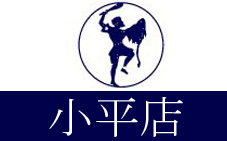 小平店